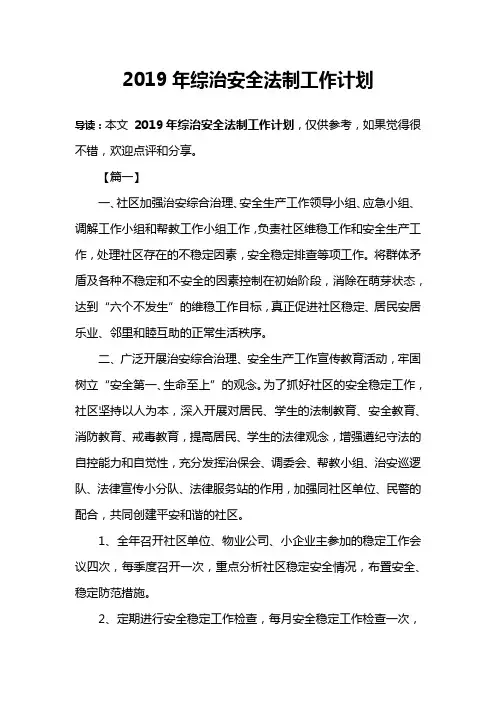 2019 年综治安全法制工作计划

导读：本文 2019 年综治安全法制工作计划，仅供参考，如果觉得很不错，欢迎点评和分享。

【篇一】

一、社区加强治安综合治理、安全生产工作领导小组、应急小组、调解工作小组和帮教工作小组工作，负责社区维稳工作和安全生产工作，处理社区存在的不稳定因素，安全稳定排查等项工作。将群体矛盾及各种不稳定和不安全的因素控制在初始阶段，消除在萌芽状态，达到“六个不发生”的维稳工作目标，真正促进社区稳定、居民安居乐业、邻里和睦互助的正常生活秩序。

二、广泛开展治安综合治理、安全生产工作宣传教育活动，牢固树立“安全第一、生命至上”的观念。为了抓好社区的安全稳定工作，社区坚持以人为本，深入开展对居民、学生的法制教育、安全教育、消防教育、戒毒教育，提高居民、学生的法律观念，增强遵纪守法的自控能力和自觉性，充分发挥治保会、调委会、帮教小组、治安巡逻队、法律宣传小分队、法律服务站的作用，加强同社区单位、民警的配合，共同创建平安和谐的社区。

1、全年召开社区单位、物业公司、小企业主参加的稳定工作会议四次，每季度召开一次，重点分析社区稳定安全情况，布置安全、稳定防范措施。

2、定期进行安全稳定工作检查，每月安全稳定工作检查一次，